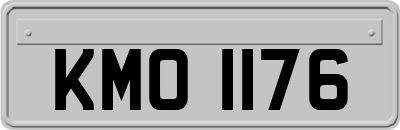 KMO 1176